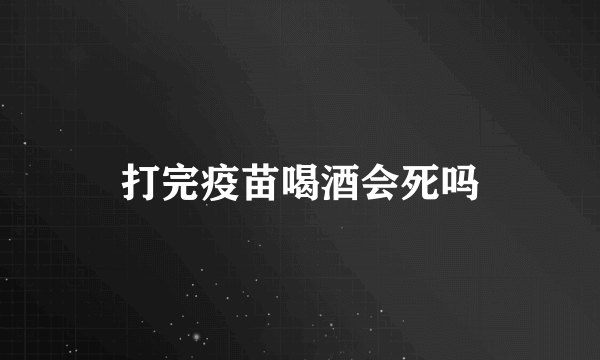 打完疫苗喝酒会死吗